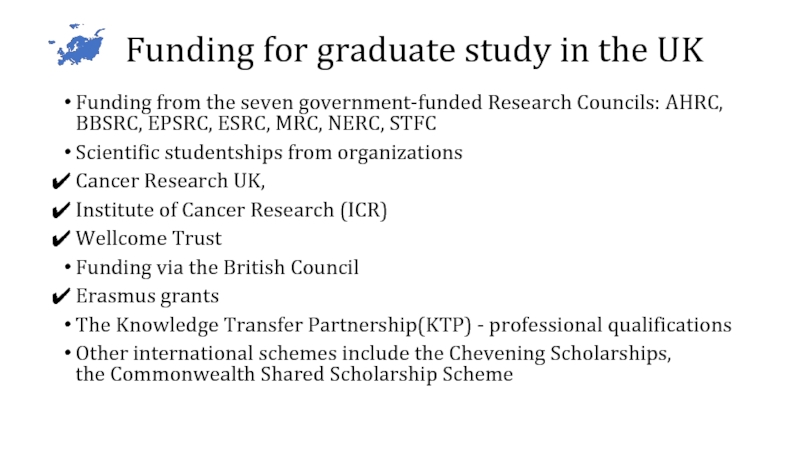 Funding for graduate study in the UK

• Funding from the seven government-funded Research Councils: AHRC, BBSRC, EPSRC, ESRC, MRC, NERC, STFC

• Scientific studentships from organizations

✔ Cancer Research UK,

✔ Institute of Cancer Research (ICR)

✔ Wellcome Trust

• Funding via the British Council

✔ Erasmus grants

• The Knowledge Transfer Partnership(KTP) - professional qualifications

• Other international schemes include the Chevening Scholarships, the Commonwealth Shared Scholarship Scheme